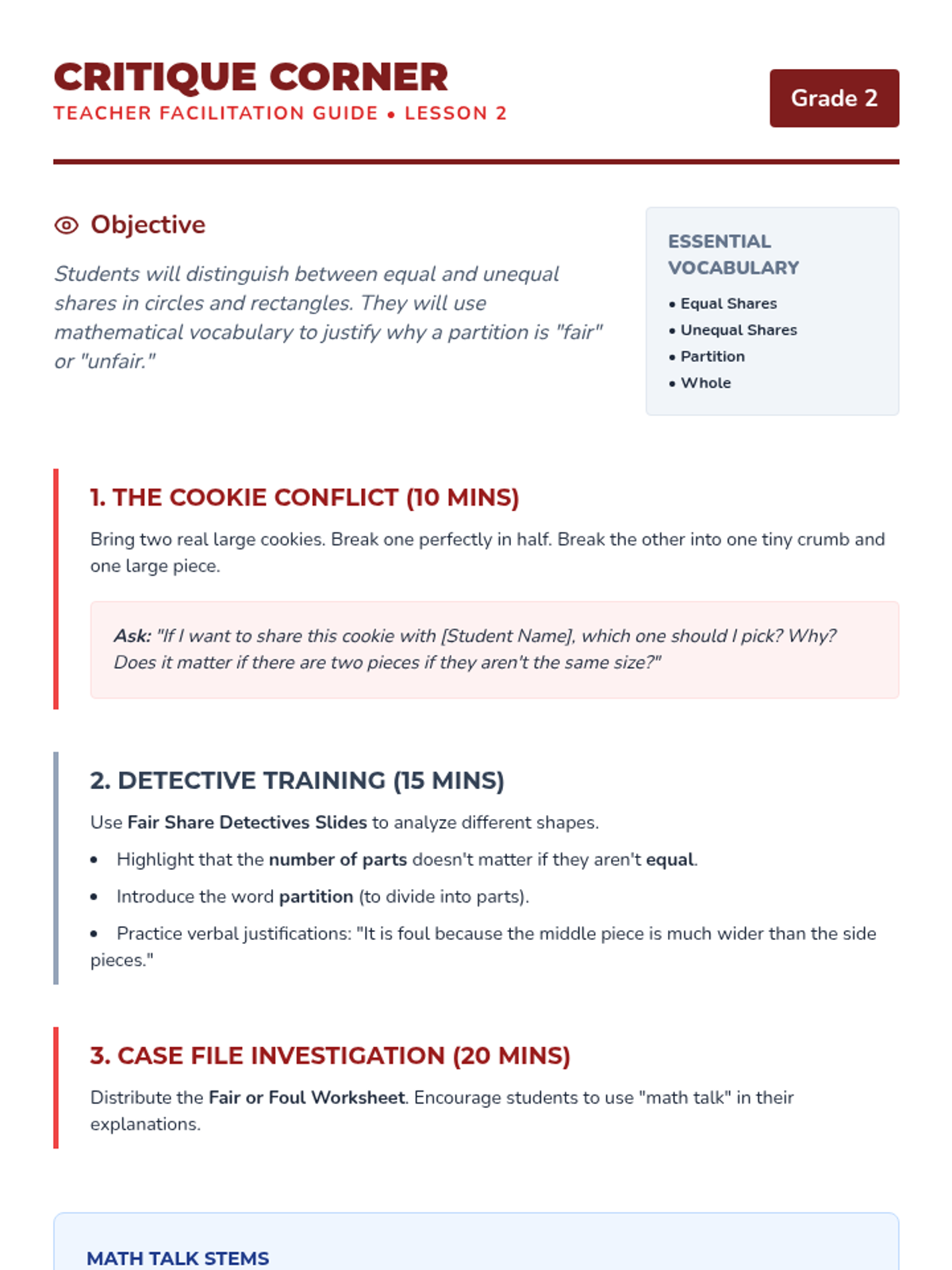 CRITIQUE CORNER
TEACHER FACILITATION GUIDE • LESSON 2

Grade 2

Objective

Students will distinguish between equal and unequal shares in circles and rectangles. They will use mathematical vocabulary to justify why a partition is "fair" or "unfair."

ESSENTIAL VOCABULARY
• Equal Shares
• Unequal Shares
• Partition
• Whole

1. THE COOKIE CONFLICT (10 MINS)

Bring two real large cookies. Break one perfectly in half. Break the other into one tiny crumb and one large piece.

Ask: "If I want to share this cookie with [Student Name], which one should I pick? Why? Does it matter if there are two pieces if they aren't the same size?"

2. DETECTIVE TRAINING (15 MINS)

Use Fair Share Detectives Slides to analyze different shapes.

• Highlight that the number of parts doesn't matter if they aren't equal.
• Introduce the word partition (to divide into parts).
• Practice verbal justifications: "It is foul because the middle piece is much wider than the side pieces."

3. CASE FILE INVESTIGATION (20 MINS)

Distribute the Fair or Foul Worksheet. Encourage students to use "math talk" in their explanations.

MATH TALK STEMS